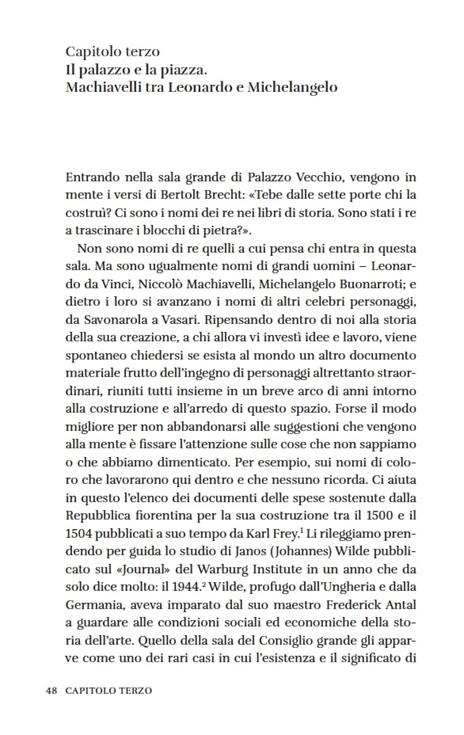 Capitolo terzo
Il palazzo e la piazza.
Machiavelli tra Leonardo e Michelangelo

Entrando nella sala grande di Palazzo Vecchio, vengono in mente i versi di Bertolt Brecht: «Tebe dalle sette porte chi la costruì? Ci sono i nomi dei re nei libri di storia. Sono stati i re a trascinare i blocchi di pietra?».

Non sono nomi di re quelli a cui pensa chi entra in questa sala. Ma sono ugualmente nomi di grandi uomini – Leonardo da Vinci, Niccolò Machiavelli, Michelangelo Buonarroti; e dietro i loro si avanzano i nomi di altri celebri personaggi, da Savonarola a Vasari. Ripensando dentro di noi alla storia della sua creazione, a chi allora vi investì idee e lavoro, viene spontaneo chiedersi se esista al mondo un altro documento materiale frutto dell'ingegno di personaggi altrettanto straordinari, riuniti tutti insieme in un breve arco di anni intorno alla costruzione e all'arredo di questo spazio. Forse il modo migliore per non abbandonarsi alle suggestioni che vengono alla mente è fissare l'attenzione sulle cose che non sappiamo o che abbiamo dimenticato. Per esempio, sui nomi di coloro che lavorarono qui dentro e che nessuno ricorda. Ci aiuta in questo l'elenco dei documenti delle spese sostenute dalla Repubblica fiorentina per la sua costruzione tra il 1500 e il 1504 pubblicati a suo tempo da Karl Frey.$^1$ Li rileggiamo prendendo per guida lo studio di Janos (Johannes) Wilde pubblicato sul «Journal» del Warburg Institute in un anno che da solo dice molto: il 1944.$^2$ Wilde, profugo dall'Ungheria e dalla Germania, aveva imparato dal suo maestro Frederick Antal a guardare alle condizioni sociali ed economiche della storia dell'arte. Quello della sala del Consiglio grande gli apparve come uno dei rari casi in cui l'esistenza e il significato di

48 CAPITOLO TERZO